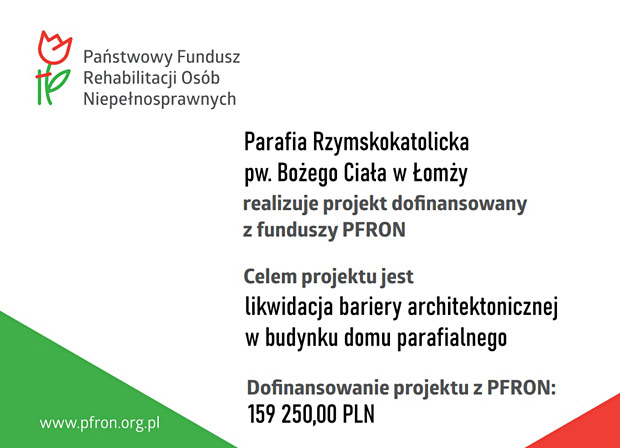 Państwowy Fundusz Rehabilitacji Osób Niepełnosprawnych

Parafia Rzymskokatolicka pw. Bożego Ciała w Łomży realizuje projekt dofinansowany z funduszy PFRON

Celem projektu jest likwidacja bariery architektonicznej w budynku domu parafialnego

Dofinansowanie projektu z PFRON: 159 250,00 PLN

www.pfron.org.pl